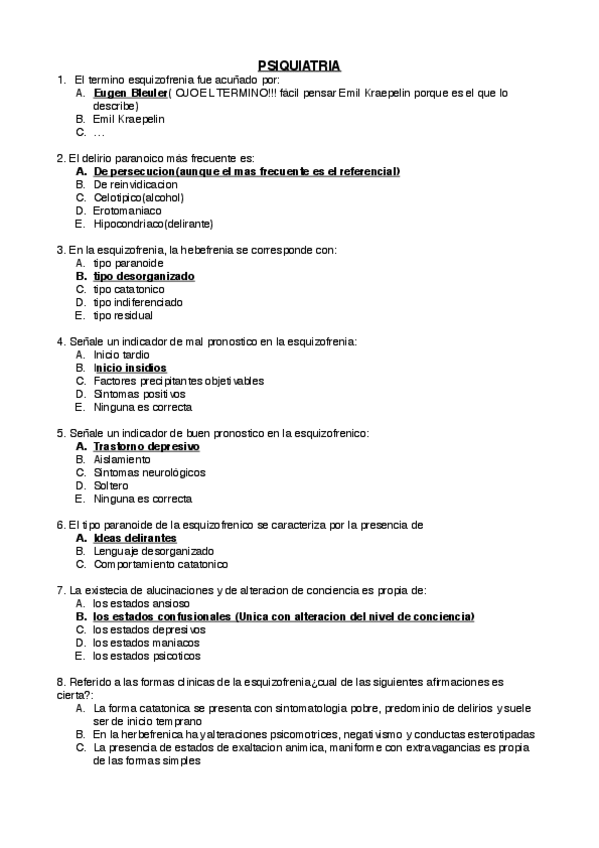 PSIQUIATRIA

1. El termino esquizofrenia fue acuñado por:
A. Eugen Bleuler( OJO EL TERMINO!!! fácil pensar Emil Kraepelin porque es el que lo describe)
B. Emil Kraepelin
C. …

2. El delirio paranoico más frecuente es:
A. De persecucion(aunque el mas frecuente es el referencial)
B. De reinvidicacion
C. Celotipico(alcohol)
D. Erotomaniaco
E. Hipocondriaco(delirante)

3. En la esquizofrenia, la hebefrenia se corresponde con:
A. tipo paranoide
B. tipo desorganizado
C. tipo catatonico
D. tipo indiferenciado
E. tipo residual

4. Señale un indicador de mal pronostico en la esquizofrenia:
A. Inicio tardio
B. Inicio insidios
C. Factores precipitantes objetivables
D. Sintomas positivos
E. Ninguna es correcta

5. Señale un indicador de buen pronostico en la esquizofrenico:
A. Trastorno depresivo
B. Aislamiento
C. Sintomas neurológicos
D. Soltero
E. Ninguna es correcta

6. El tipo paranoide de la esquizofrenico se caracteriza por la presencia de
A. Ideas delirantes
B. Lenguaje desorganizado
C. Comportamiento catatonico

7. La existecia de alucinaciones y de alteracion de conciencia es propia de:
A. los estados ansioso
B. los estados confusionales (Unica con alteracion del nivel de conciencia)
C. los estados depresivos
D. los estados maniacos
E. los estados psicoticos

8. Referido a las formas clinicas de la esquizofrenia¿cual de las siguientes afirmaciones es cierta?:
A. La forma catatonica se presenta con sintomatologia pobre, predominio de delirios y suele ser de inicio temprano
B. En la herbefrenica hay alteraciones psicomotrices, negativismo y conductas esterotipadas
C. La presencia de estados de exaltacion animica, maniforme con extravagancias es propia de las formas simples